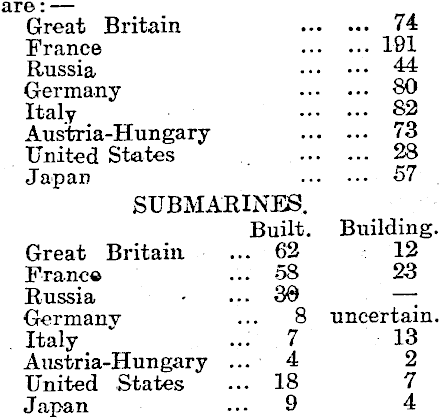 are:—

| | |
|---|---|
| Great Britain ... ... | 74 |
| France ... ... | 191 |
| Russia ... ... | 44 |
| Germany ... ... | 80 |
| Italy ... ... | 82 |
| Austria-Hungary ... ... | 73 |
| United States ... ... | 28 |
| Japan ... ... | 57 |

SUBMARINES.

| | Built. | Building. |
|---|---|---|
| Great Britain ... | 62 | 12 |
| France ... | 58 | 23 |
| Russia ... | 30 | — |
| Germany ... | 8 | uncertain. |
| Italy ... | 7 | 13 |
| Austria-Hungary ... | 4 | 2 |
| United States ... | 18 | 7 |
| Japan ... | 9 | 4 |